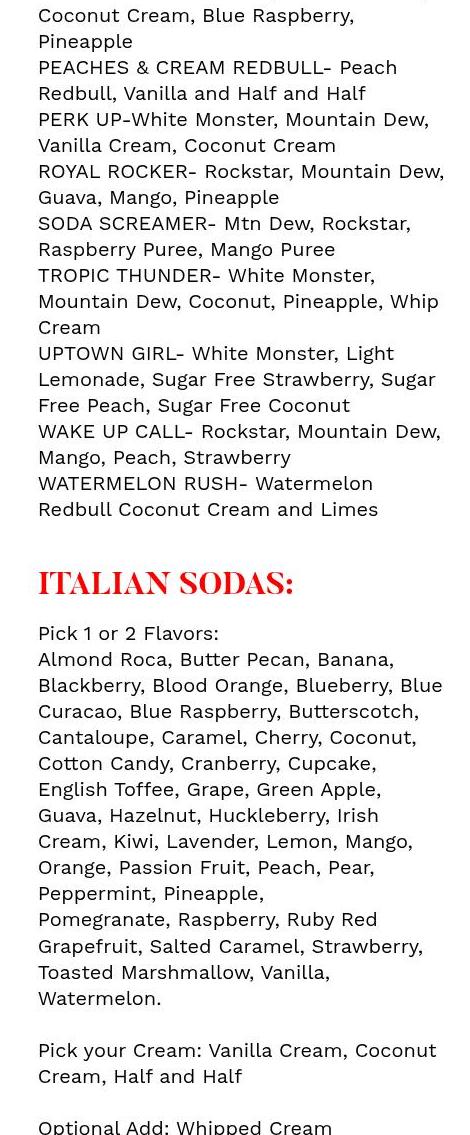 Coconut Cream, Blue Raspberry, Pineapple
PEACHES & CREAM REDBULL- Peach Redbull, Vanilla and Half and Half
PERK UP-White Monster, Mountain Dew, Vanilla Cream, Coconut Cream
ROYAL ROCKER- Rockstar, Mountain Dew, Guava, Mango, Pineapple
SODA SCREAMER- Mtn Dew, Rockstar, Raspberry Puree, Mango Puree
TROPIC THUNDER- White Monster, Mountain Dew, Coconut, Pineapple, Whip Cream
UPTOWN GIRL- White Monster, Light Lemonade, Sugar Free Strawberry, Sugar Free Peach, Sugar Free Coconut
WAKE UP CALL- Rockstar, Mountain Dew, Mango, Peach, Strawberry
WATERMELON RUSH- Watermelon Redbull Coconut Cream and Limes

ITALIAN SODAS:

Pick 1 or 2 Flavors:
Almond Roca, Butter Pecan, Banana, Blackberry, Blood Orange, Blueberry, Blue Curacao, Blue Raspberry, Butterscotch, Cantaloupe, Caramel, Cherry, Coconut, Cotton Candy, Cranberry, Cupcake, English Toffee, Grape, Green Apple, Guava, Hazelnut, Huckleberry, Irish Cream, Kiwi, Lavender, Lemon, Mango, Orange, Passion Fruit, Peach, Pear, Peppermint, Pineapple, Pomegranate, Raspberry, Ruby Red Grapefruit, Salted Caramel, Strawberry, Toasted Marshmallow, Vanilla, Watermelon.

Pick your Cream: Vanilla Cream, Coconut Cream, Half and Half

Optional Add: Whipped Cream